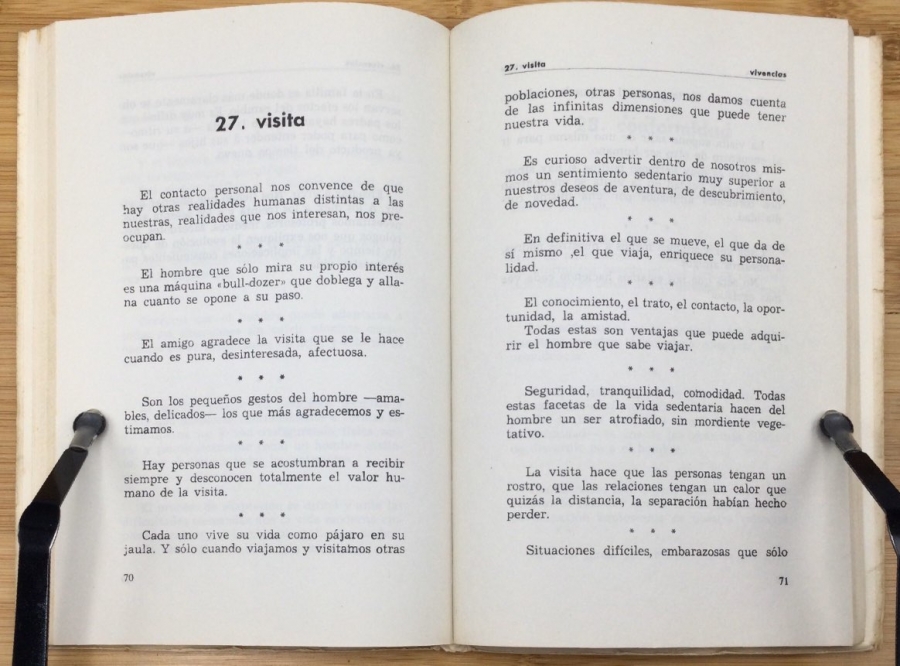 27. visita

El contacto personal nos convence de que hay otras realidades humanas distintas a las nuestras, realidades que nos interesan, nos preocupan.

• • •

El hombre que sólo mira su propio interés es una máquina «bull-dozer» que doblega y allana cuanto se opone a su paso.

• • •

El amigo agradece la visita que se le hace cuando es pura, desinteresada, afectuosa.

• • •

Son los pequeños gestos del hombre —amables, delicados— los que más agradecemos y estimamos.

• • •

Hay personas que se acostumbran a recibir siempre y desconocen totalmente el valor humano de la visita.

• • •

Cada uno vive su vida como pájaro en su jaula. Y sólo cuando viajamos y visitamos otras

70

27. visita vivencias

poblaciones, otras personas, nos damos cuenta de las infinitas dimensiones que puede tener nuestra vida.

• • •

Es curioso advertir dentro de nosotros mismos un sentimiento sedentario muy superior a nuestros deseos de aventura, de descubrimiento, de novedad.

• • •

En definitiva el que se mueve, el que da de sí mismo ,el que viaja, enriquece su personalidad.

• • •

El conocimiento, el trato, el contacto, la oportunidad, la amistad.
Todas estas son ventajas que puede adquirir el hombre que sabe viajar.

• • •

Seguridad, tranquilidad, comodidad. Todas estas facetas de la vida sedentaria hacen del hombre un ser atrofiado, sin mordiente vegetativo.

• • •

La visita hace que las personas tengan un rostro, que las relaciones tengan un calor que quizás la distancia, la separación habían hecho perder.

• • •

Situaciones difíciles, embarazosas que sólo

71